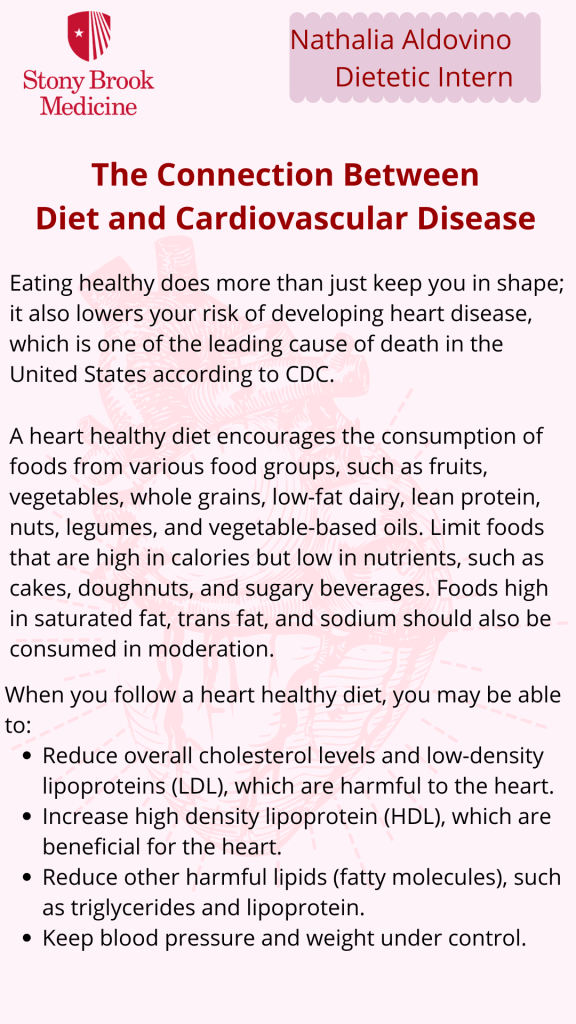 Stony Brook Medicine

Nathalia Aldovino
Dietetic Intern

The Connection Between
Diet and Cardiovascular Disease

Eating healthy does more than just keep you in shape; it also lowers your risk of developing heart disease, which is one of the leading cause of death in the United States according to CDC.

A heart healthy diet encourages the consumption of foods from various food groups, such as fruits, vegetables, whole grains, low-fat dairy, lean protein, nuts, legumes, and vegetable-based oils. Limit foods that are high in calories but low in nutrients, such as cakes, doughnuts, and sugary beverages. Foods high in saturated fat, trans fat, and sodium should also be consumed in moderation.

When you follow a heart healthy diet, you may be able to:
• Reduce overall cholesterol levels and low-density lipoproteins (LDL), which are harmful to the heart.
• Increase high density lipoprotein (HDL), which are beneficial for the heart.
• Reduce other harmful lipids (fatty molecules), such as triglycerides and lipoprotein.
• Keep blood pressure and weight under control.